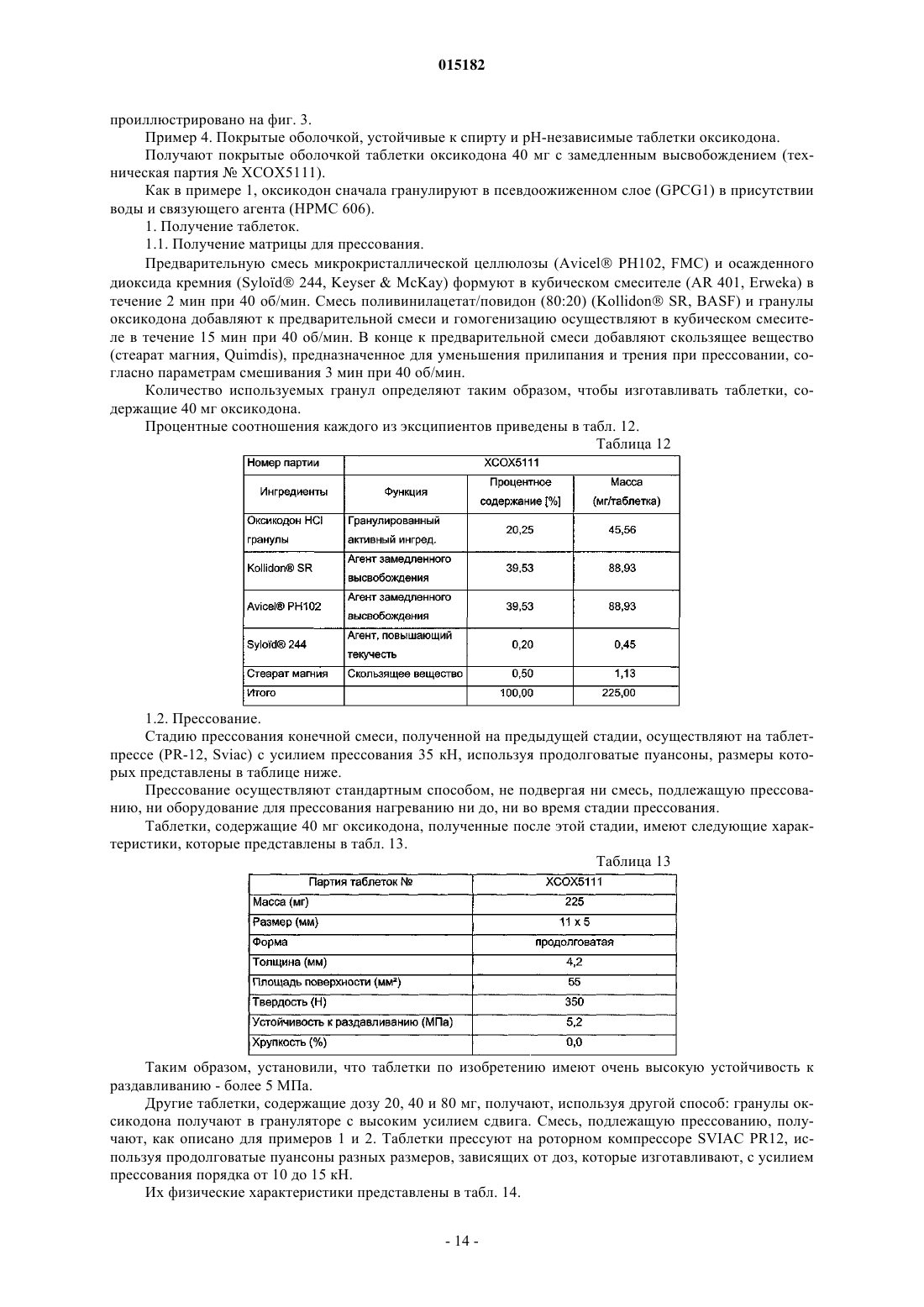 015182

проиллюстрировано на фиг. 3.

Пример 4. Покрытые оболочкой, устойчивые к спирту и pH-независимые таблетки оксикодона.

Получают покрытые оболочкой таблетки оксикодона 40 мг с замедленным высвобождением (техническая партия № XCOX5111).

Как в примере 1, оксикодон сначала гранулируют в псевдоожиженном слое (GPCG1) в присутствии воды и связующего агента (HPMC 606).

1. Получение таблеток.

1.1. Получение матрицы для прессования.

Предварительную смесь микрокристаллической целлюлозы (Avicel® PH102, FMC) и осажденного диоксида кремния (Syloïd® 244, Keyser & McKay) формуют в кубическом смесителе (AR 401, Erweka) в течение 2 мин при 40 об/мин. Смесь поливинилацетат/повидон (80:20) (Kollidon® SR, BASF) и гранулы оксикодона добавляют к предварительной смеси и гомогенизацию осуществляют в кубическом смесителе в течение 15 мин при 40 об/мин. В конце к предварительной смеси добавляют скользящее вещество (стеарат магния, Quimdis), предназначенное для уменьшения прилипания и трения при прессовании, согласно параметрам смешивания 3 мин при 40 об/мин.

Количество используемых гранул определяют таким образом, чтобы изготавливать таблетки, содержащие 40 мг оксикодона.

Процентные соотношения каждого из эксципиентов приведены в табл. 12.

Таблица 12

| Номер партии | XCOX5111 | | |
|---|---|---|---|
| Ингредиенты | Функция | Процентное содержание [%] | Масса (мг/таблетка) |
| Оксикодон HCl гранулы | Гранулированный активный ингред. | 20,25 | 45,56 |
| Kollidon® SR | Агент замедленного высвобождения | 39,53 | 88,93 |
| Avicel® PH102 | Агент замедленного высвобождения | 39,53 | 88,93 |
| Syloïd® 244 | Агент, повышающий текучесть | 0,20 | 0,45 |
| Стеарат магния | Скользящее вещество | 0,50 | 1,13 |
| Итого | | 100,00 | 225,00 |

1.2. Прессование.

Стадию прессования конечной смеси, полученной на предыдущей стадии, осуществляют на таблетпрессе (PR-12, Sviac) с усилием прессования 35 кН, используя продолговатые пуансоны, размеры которых представлены в таблице ниже.

Прессование осуществляют стандартным способом, не подвергая ни смесь, подлежащую прессованию, ни оборудование для прессования нагреванию ни до, ни во время стадии прессования.

Таблетки, содержащие 40 мг оксикодона, полученные после этой стадии, имеют следующие характеристики, которые представлены в табл. 13.

Таблица 13

| Партия таблеток № | XCOX5111 |
|---|---|
| Масса (мг) | 225 |
| Размер (мм) | 11 x 5 |
| Форма | продолговатая |
| Толщина (мм) | 4,2 |
| Площадь поверхности (мм²) | 55 |
| Твердость (Н) | 350 |
| Устойчивость к раздавливанию (МПа) | 5,2 |
| Хрупкость (%) | 0,0 |

Таким образом, установили, что таблетки по изобретению имеют очень высокую устойчивость к раздавливанию - более 5 МПа.

Другие таблетки, содержащие дозу 20, 40 и 80 мг, получают, используя другой способ: гранулы оксикодона получают в грануляторе с высоким усилием сдвига. Смесь, подлежащую прессованию, получают, как описано для примеров 1 и 2. Таблетки прессуют на роторном компрессоре SVIAC PR12, используя продолговатые пуансоны разных размеров, зависящих от доз, которые изготавливают, с усилием прессования порядка от 10 до 15 кН.

Их физические характеристики представлены в табл. 14.

- 14 -